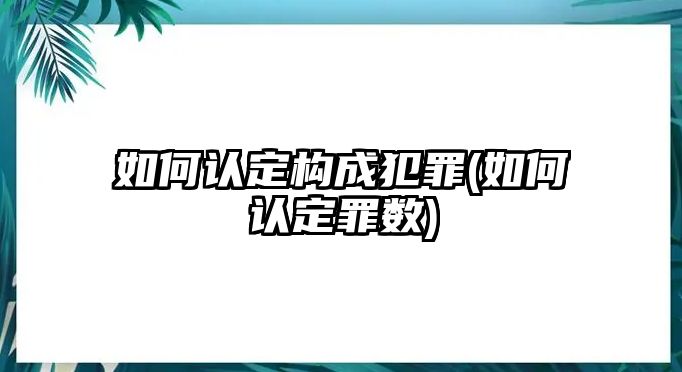 如何认定构成犯罪(如何认定罪数)